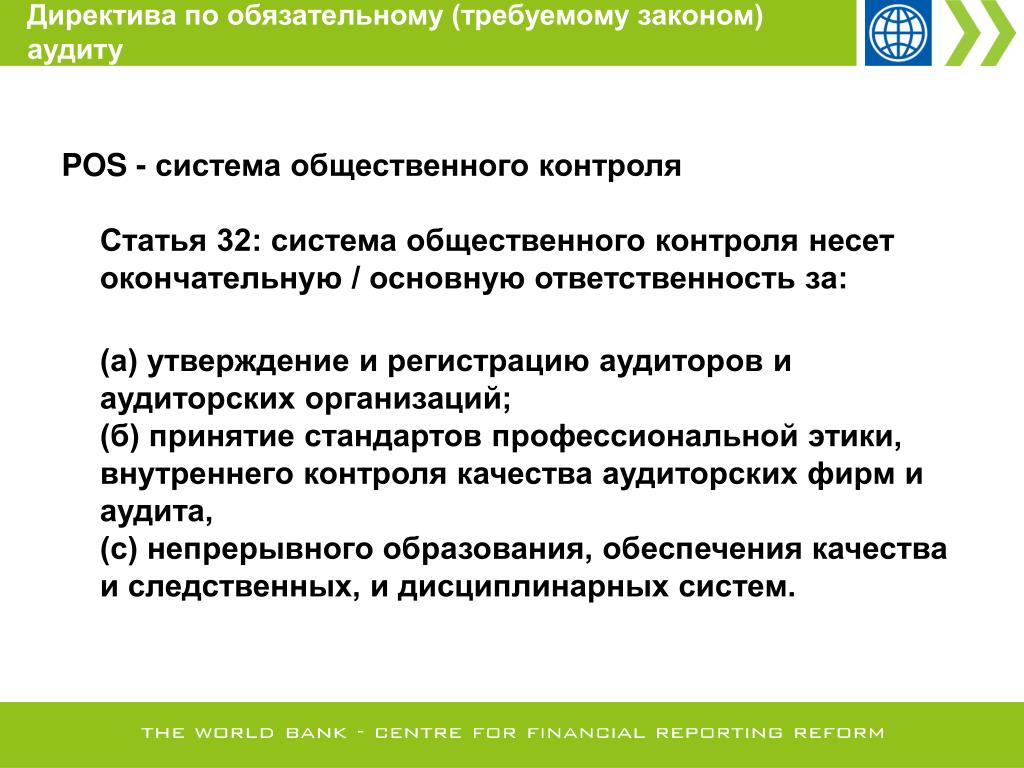 Директива по обязательному (требуемому законом) аудиту

POS - система общественного контроля

Статья 32: система общественного контроля несет окончательную / основную ответственность за:

(а) утверждение и регистрацию аудиторов и аудиторских организаций;
(б) принятие стандартов профессиональной этики, внутреннего контроля качества аудиторских фирм и аудита,
(с) непрерывного образования, обеспечения качества и следственных, и дисциплинарных систем.

THE WORLD BANK - CENTRE FOR FINANCIAL REPORTING REFORM